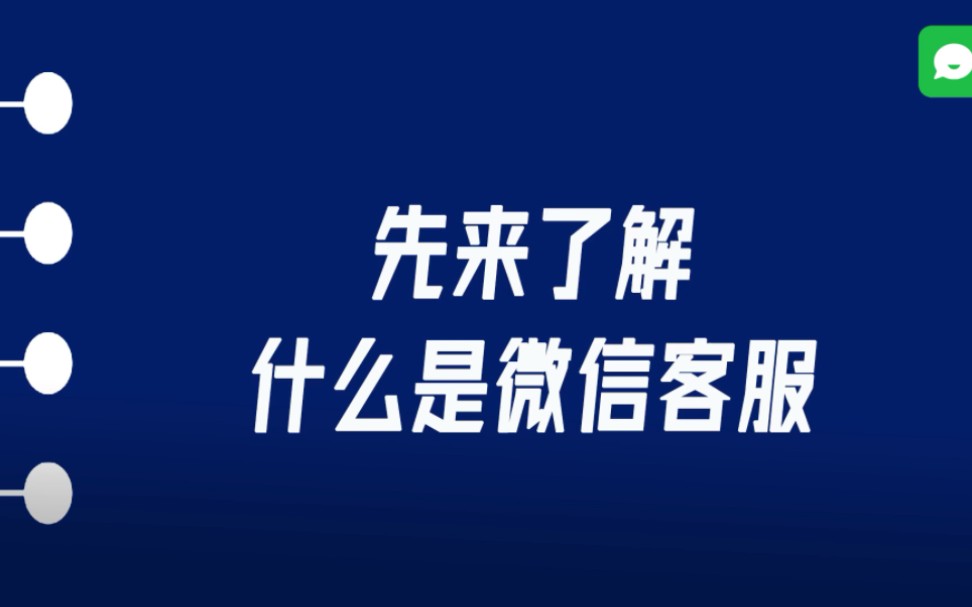 先来了解
什么是微信客服